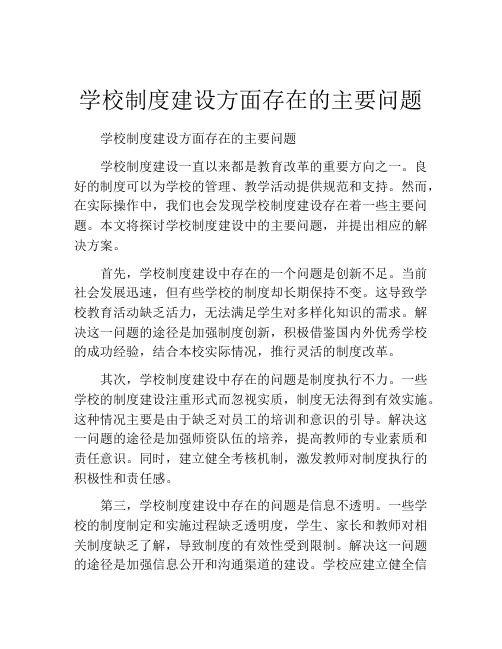 学校制度建设方面存在的主要问题

学校制度建设方面存在的主要问题

学校制度建设一直以来都是教育改革的重要方向之一。良好的制度可以为学校的管理、教学活动提供规范和支持。然而，在实际操作中，我们也会发现学校制度建设存在着一些主要问题。本文将探讨学校制度建设中的主要问题，并提出相应的解决方案。

首先，学校制度建设中存在的一个问题是创新不足。当前社会发展迅速，但有些学校的制度却长期保持不变。这导致学校教育活动缺乏活力，无法满足学生对多样化知识的需求。解决这一问题的途径是加强制度创新，积极借鉴国内外优秀学校的成功经验，结合本校实际情况，推行灵活的制度改革。

其次，学校制度建设中存在的问题是制度执行不力。一些学校的制度建设注重形式而忽视实质，制度无法得到有效实施。这种情况主要是由于缺乏对员工的培训和意识的引导。解决这一问题的途径是加强师资队伍的培养，提高教师的专业素质和责任意识。同时，建立健全考核机制，激发教师对制度执行的积极性和责任感。

第三，学校制度建设中存在的问题是信息不透明。一些学校的制度制定和实施过程缺乏透明度，学生、家长和教师对相关制度缺乏了解，导致制度的有效性受到限制。解决这一问题的途径是加强信息公开和沟通渠道的建设。学校应建立健全信